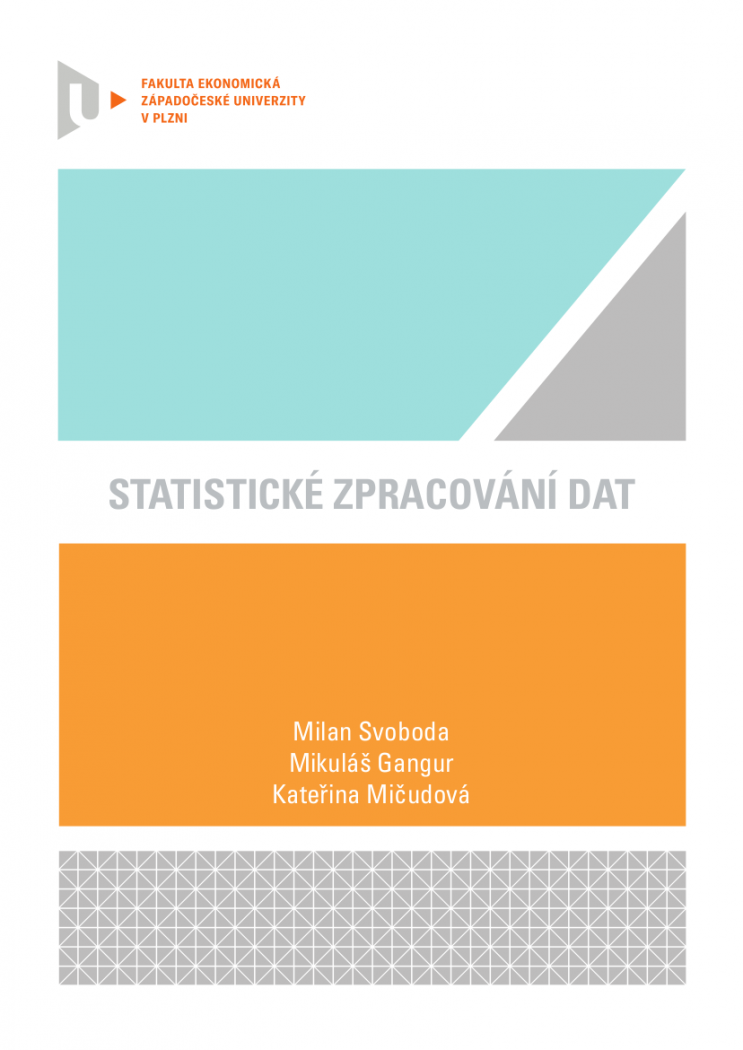 FAKULTA EKONOMICKÁ
ZÁPADOČESKÉ UNIVERZITY
V PLZNI

STATISTICKÉ ZPRACOVÁNÍ DAT

Milan Svoboda
Mikuláš Gangur
Kateřina Mičudová